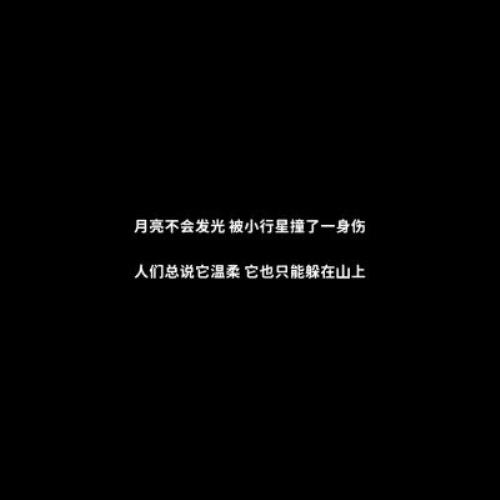 月亮不会发光 被小行星撞了一身伤

人们总说它温柔 它也只能躲在山上